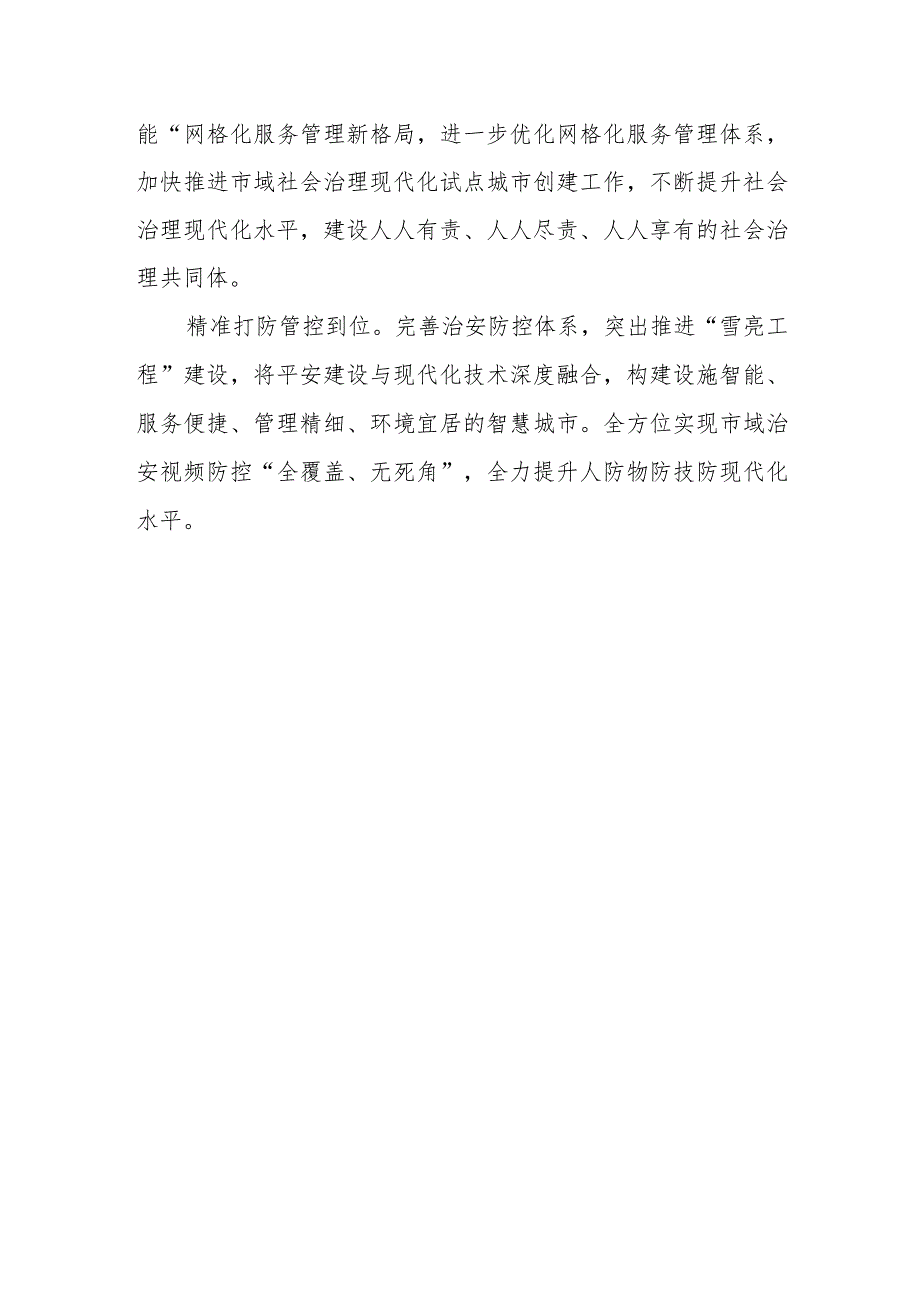 能“网格化服务管理新格局，进一步优化网格化服务管理体系，加快推进市域社会治理现代化试点城市创建工作，不断提升社会治理现代化水平，建设人人有责、人人尽责、人人享有的社会治理共同体。

精准打防管控到位。完善治安防控体系，突出推进“雪亮工程”建设，将平安建设与现代化技术深度融合，构建设施智能、服务便捷、管理精细、环境宜居的智慧城市。全方位实现市域治安视频防控“全覆盖、无死角”，全力提升人防物防技防现代化水平。